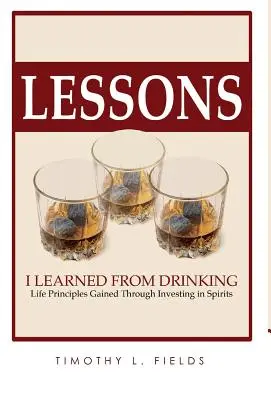 LESSONS

I LEARNED FROM DRINKING
Life Principles Gained Through Investing in Spirits

TIMOTHY L. FIELDS